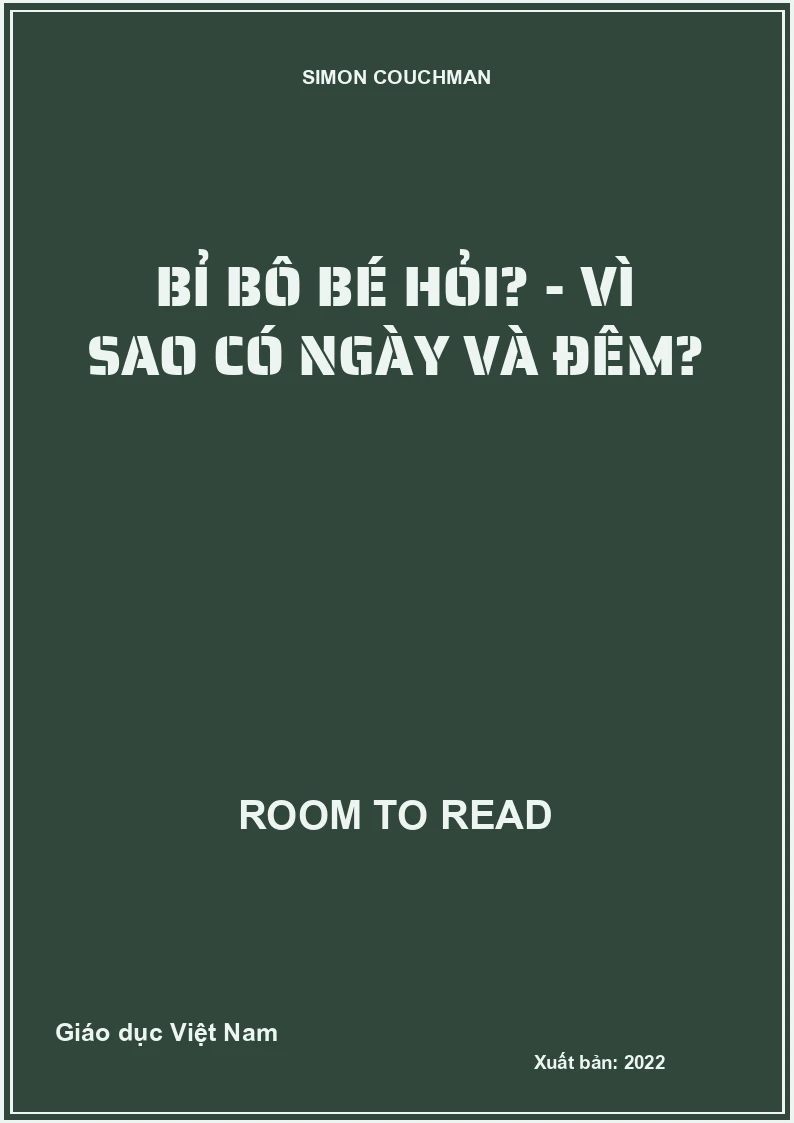 SIMON COUCHMAN

BỈ BÔ BÉ HỎI? - VÌ SAO CÓ NGÀY VÀ ĐÊM?

ROOM TO READ

Giáo dục Việt Nam

Xuất bản: 2022